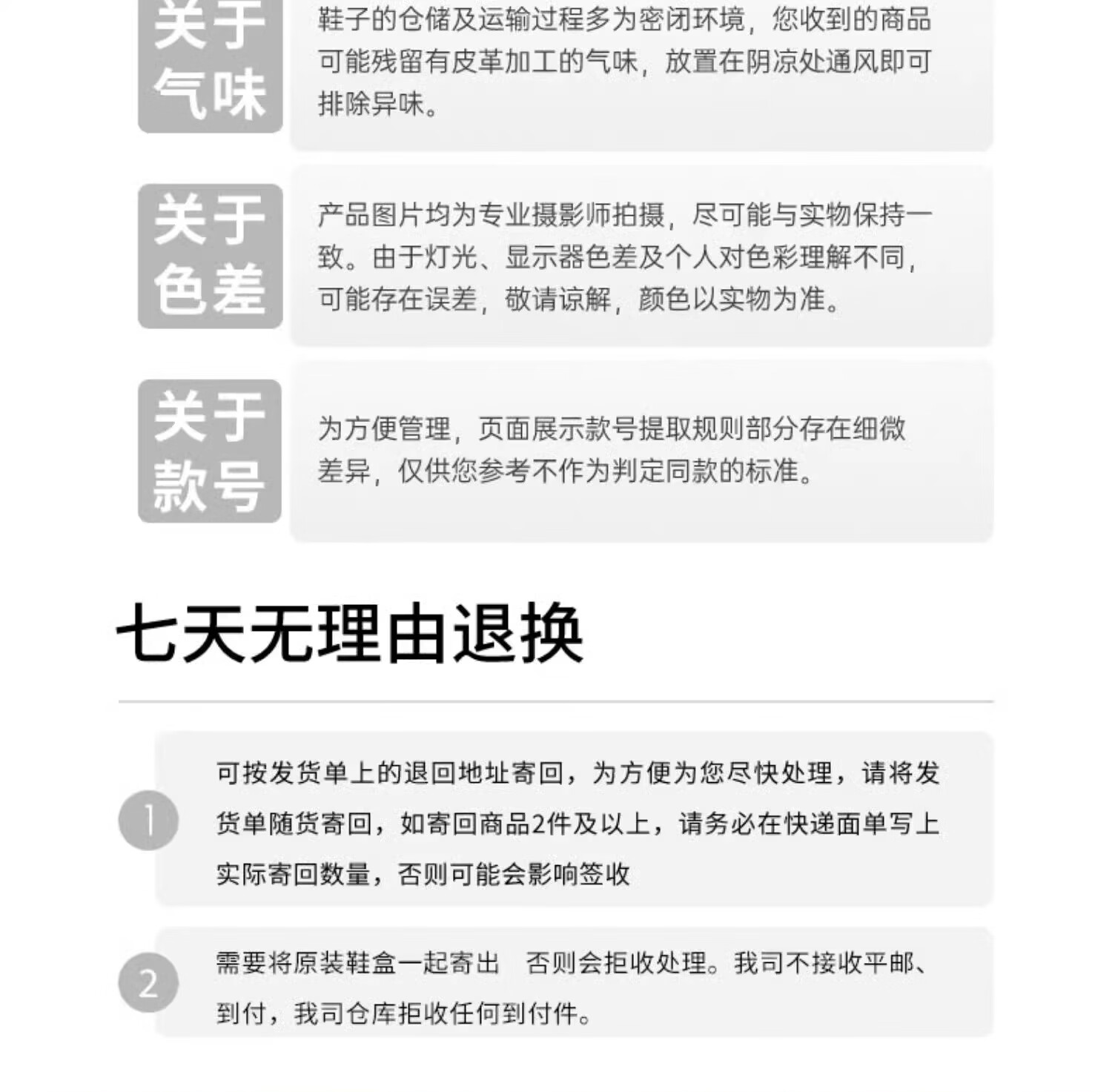 关于气味

鞋子的仓储及运输过程多为密闭环境，您收到的商品可能残留有皮革加工的气味，放置在阴凉处通风即可排除异味。

关于色差

产品图片均为专业摄影师拍摄，尽可能与实物保持一致。由于灯光、显示器色差及个人对色彩理解不同，可能存在误差，敬请谅解，颜色以实物为准。

关于款号

为方便管理，页面展示款号提取规则部分存在细微差异，仅供您参考不作为判定同款的标准。

七天无理由退换

1

可按发货单上的退回地址寄回，为方便为您尽快处理，请将发货单随货寄回，如寄回商品2件及以上，请务必在快递面单写上实际寄回数量，否则可能会影响签收

2

需要将原装鞋盒一起寄出 否则会拒收处理。我司不接收平邮、到付，我司仓库拒收任何到付件。